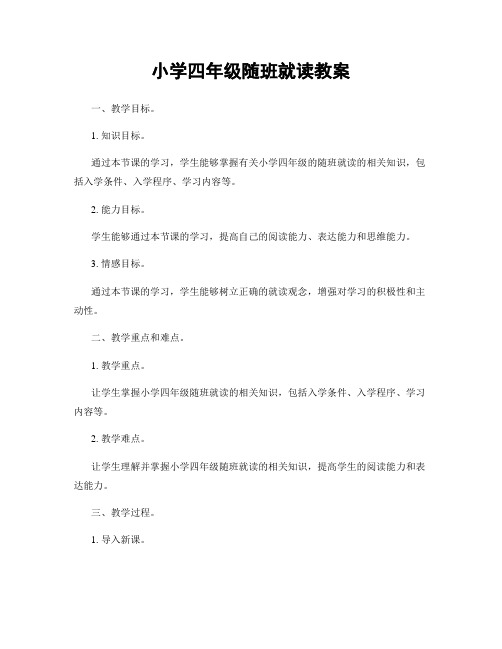 小学四年级随班就读教案

一、教学目标。

1. 知识目标。

通过本节课的学习，学生能够掌握有关小学四年级的随班就读的相关知识，包括入学条件、入学程序、学习内容等。

2. 能力目标。

学生能够通过本节课的学习，提高自己的阅读能力、表达能力和思维能力。

3. 情感目标。

通过本节课的学习，学生能够树立正确的就读观念，增强对学习的积极性和主动性。

二、教学重点和难点。

1. 教学重点。

让学生掌握小学四年级随班就读的相关知识，包括入学条件、入学程序、学习内容等。

2. 教学难点。

让学生理解并掌握小学四年级随班就读的相关知识，提高学生的阅读能力和表达能力。

三、教学过程。

1. 导入新课。